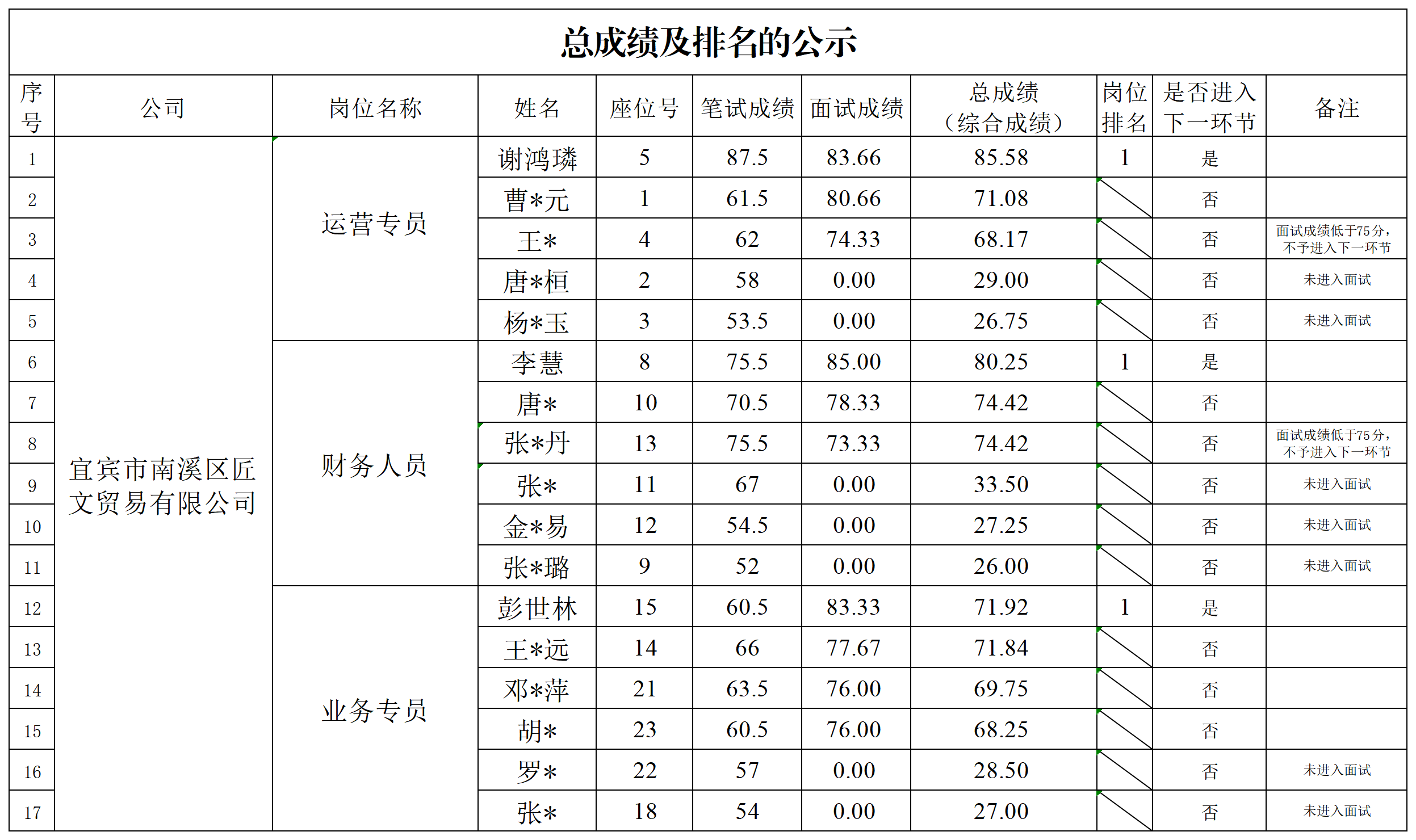 总成绩及排名的公示

| 序号 | 公司 | 岗位名称 | 姓名 | 座位号 | 笔试成绩 | 面试成绩 | 总成绩（综合成绩） | 岗位排名 | 是否进入下一环节 | 备注 |
|---|---|---|---|---|---|---|---|---|---|---|
| 1 | 宜宾市南溪区匠文贸易有限公司 | 运营专员 | 谢鸿璘 | 5 | 87.5 | 83.66 | 85.58 | 1 | 是 | |
| 2 | | | 曹*元 | 1 | 61.5 | 80.66 | 71.08 | | 否 | |
| 3 | | | 王* | 4 | 62 | 74.33 | 68.17 | | 否 | 面试成绩低于75分，不予进入下一环节 |
| 4 | | | 唐*桓 | 2 | 58 | 0.00 | 29.00 | | 否 | 未进入面试 |
| 5 | | | 杨*玉 | 3 | 53.5 | 0.00 | 26.75 | | 否 | 未进入面试 |
| 6 | | 财务人员 | 李慧 | 8 | 75.5 | 85.00 | 80.25 | 1 | 是 | |
| 7 | | | 唐* | 10 | 70.5 | 78.33 | 74.42 | | 否 | |
| 8 | | | 张*丹 | 13 | 75.5 | 73.33 | 74.42 | | 否 | 面试成绩低于75分，不予进入下一环节 |
| 9 | | | 张* | 11 | 67 | 0.00 | 33.50 | | 否 | 未进入面试 |
| 10 | | | 金*易 | 12 | 54.5 | 0.00 | 27.25 | | 否 | 未进入面试 |
| 11 | | | 张*璐 | 9 | 52 | 0.00 | 26.00 | | 否 | 未进入面试 |
| 12 | | 业务专员 | 彭世林 | 15 | 60.5 | 83.33 | 71.92 | 1 | 是 | |
| 13 | | | 王*远 | 14 | 66 | 77.67 | 71.84 | | 否 | |
| 14 | | | 邓*萍 | 21 | 63.5 | 76.00 | 69.75 | | 否 | |
| 15 | | | 胡* | 23 | 60.5 | 76.00 | 68.25 | | 否 | |
| 16 | | | 罗* | 22 | 57 | 0.00 | 28.50 | | 否 | 未进入面试 |
| 17 | | | 张* | 18 | 54 | 0.00 | 27.00 | | 否 | 未进入面试 |